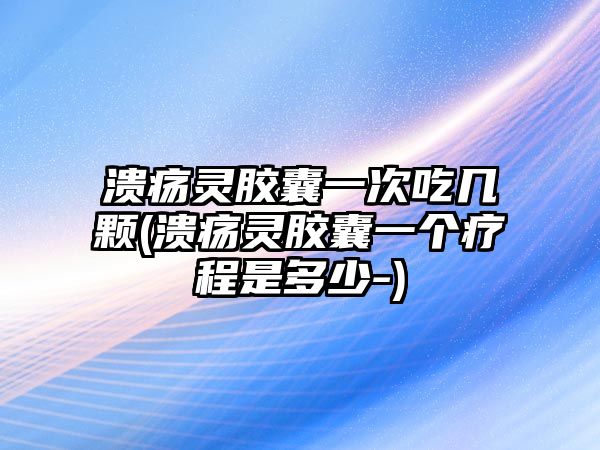 溃疡灵胶囊一次吃几颗(溃疡灵胶囊一个疗程是多少-)